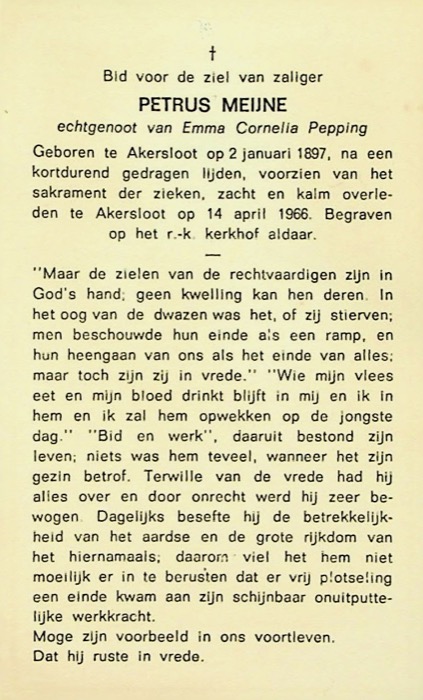 †

Bid voor de ziel van zaliger

PETRUS MEIJNE

echtgenoot van Emma Cornelia Pepping

Geboren te Akersloot op 2 januari 1897, na een kortdurend gedragen lijden, voorzien van het sakrament der zieken, zacht en kalm overleden te Akersloot op 14 april 1966. Begraven op het r.-k. kerkhof aldaar.

—

"Maar de zielen van de rechtvaardigen zijn in God's hand; geen kwelling kan hen deren. In het oog van de dwazen was het, of zij stierven; men beschouwde hun einde als een ramp, en hun heengaan van ons als het einde van alles; maar toch zijn zij in vrede." "Wie mijn vlees eet en mijn bloed drinkt blijft in mij en ik in hem en ik zal hem opwekken op de jongste dag." "Bid en werk", daaruit bestond zijn leven; niets was hem teveel, wanneer het zijn gezin betrof. Terwille van de vrede had hij alles over en door onrecht werd hij zeer bewogen. Dagelijks besefte hij de betrekkelijkheid van het aardse en de grote rijkdom van het hiernamaals; daarom viel het hem niet moeilijk er in te berusten dat er vrij plotseling een einde kwam aan zijn schijnbaar onuitputtelijke werkkracht.
Moge zijn voorbeeld in ons voortleven.
Dat hij ruste in vrede.